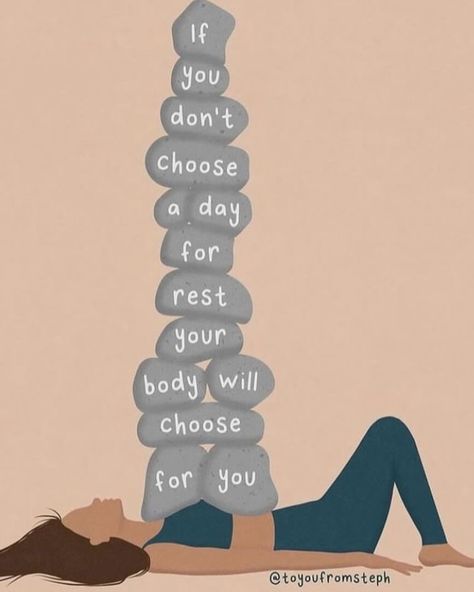 If you don't choose a day for rest your body will choose for you

@toyoufromsteph